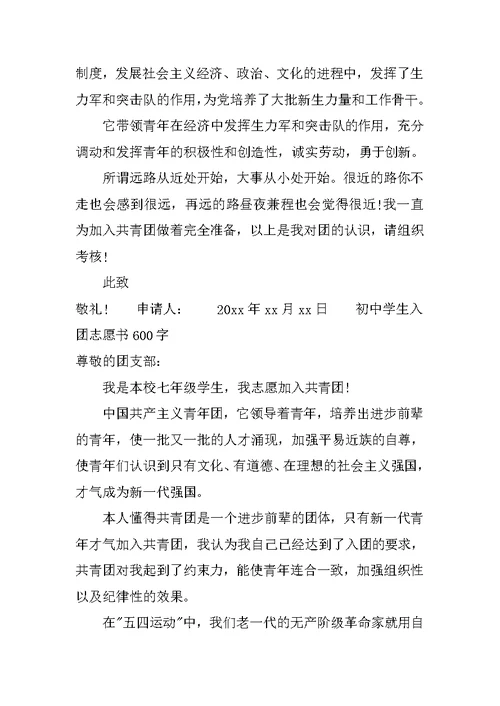 制度，发展社会主义经济、政治、文化的进程中，发挥了生力军和突击队的作用，为党培养了大批新生力量和工作骨干。

它带领青年在经济中发挥生力军和突击队的作用，充分调动和发挥青年的积极性和创造性，诚实劳动，勇于创新。

所谓远路从近处开始，大事从小处开始。很近的路你不走也会感到很远，再远的路昼夜兼程也会觉得很近！我一直为加入共青团做着完全准备，以上是我对团的认识，请组织考核！

此致

敬礼！　申请人：　20xx 年 xx 月 xx 日　初中学生入团志愿书 600 字

尊敬的团支部：

我是本校七年级学生，我志愿加入共青团！

中国共产主义青年团，它领导着青年，培养出进步前辈的青年，使一批又一批的人才涌现，加强平易近族的自尊，使青年们认识到只有文化、有道德、在理想的社会主义强国，才气成为新一代强国。

本人懂得共青团是一个进步前辈的团体，只有新一代青年才气加入共青团，我认为我自己已经达到了入团的要求，共青团对我起到了约束力，能使青年连合一致，加强组织性以及纪律性的效果。

在"五四运动"中，我们老一代的无产阶级革命家就用自